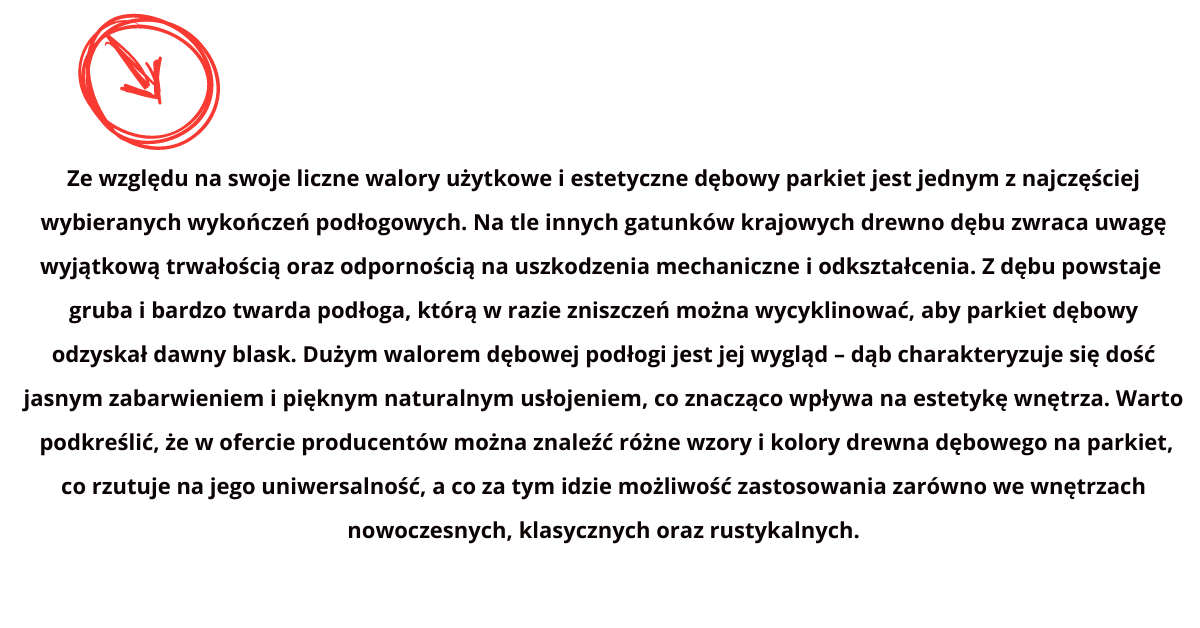 Ze względu na swoje liczne walory użytkowe i estetyczne dębowy parkiet jest jednym z najczęściej wybieranych wykończeń podłogowych. Na tle innych gatunków krajowych drewno dębu zwraca uwagę wyjątkową trwałością oraz odpornością na uszkodzenia mechaniczne i odkształcenia. Z dębu powstaje gruba i bardzo twarda podłoga, którą w razie zniszczeń można wycyklinować, aby parkiet dębowy odzyskał dawny blask. Dużym walorem dębowej podłogi jest jej wygląd – dąb charakteryzuje się dość jasnym zabarwieniem i pięknym naturalnym usłojeniem, co znacząco wpływa na estetykę wnętrza. Warto podkreślić, że w ofercie producentów można znaleźć różne wzory i kolory drewna dębowego na parkiet, co rzutuje na jego uniwersalność, a co za tym idzie możliwość zastosowania zarówno we wnętrzach nowoczesnych, klasycznych oraz rustykalnych.